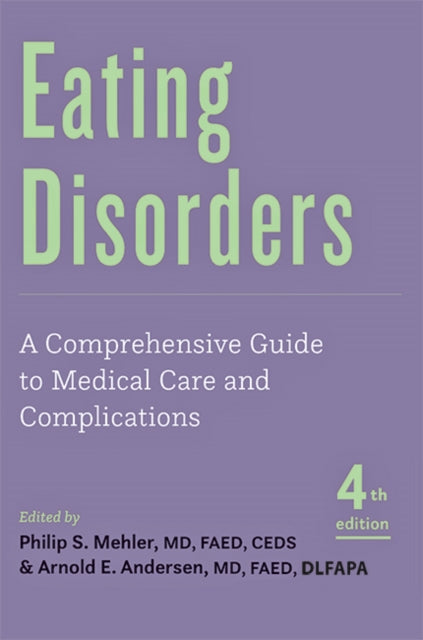 Eating Disorders

A Comprehensive Guide to Medical Care and Complications

4th edition

Edited by
Philip S. Mehler, MD, FAED, CEDS
& Arnold E. Andersen, MD, FAED, DLFAPA